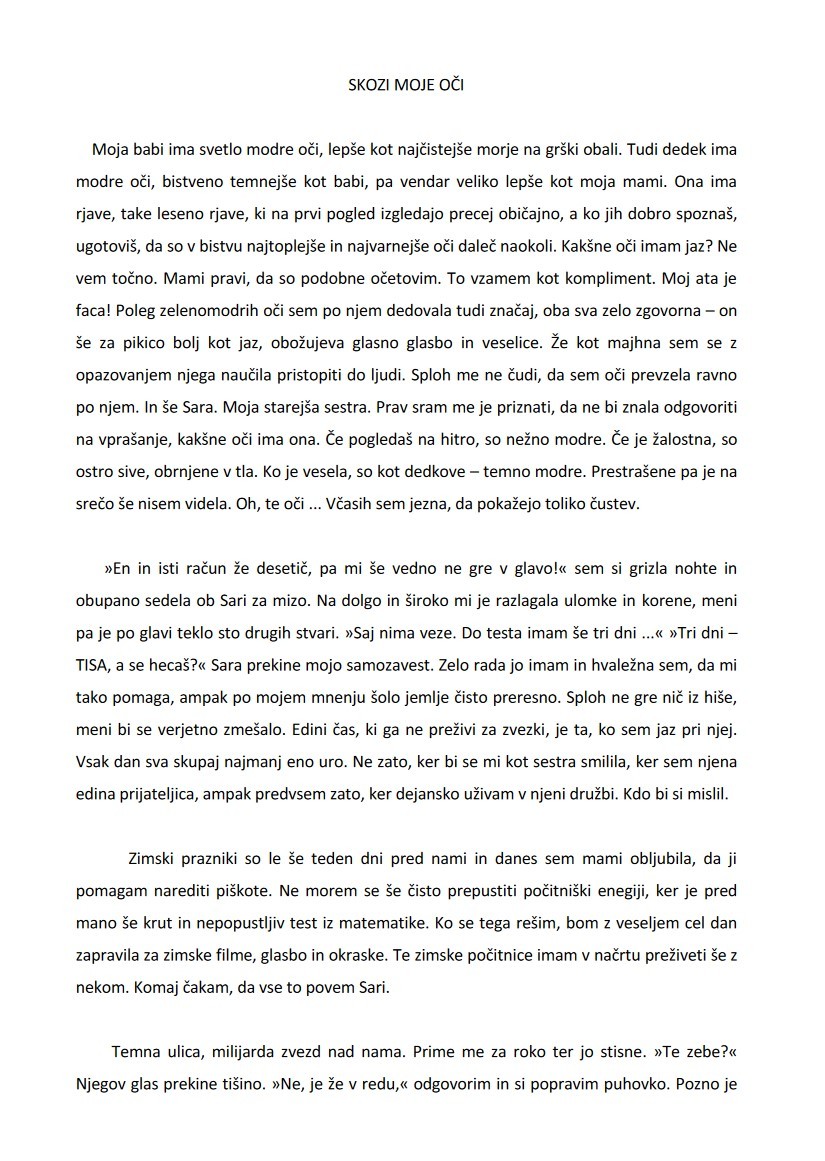 SKOZI MOJE OČI

Moja babi ima svetlo modre oči, lepše kot najčistejše morje na grški obali. Tudi dedek ima modre oči, bistveno temnejše kot babi, pa vendar veliko lepše kot moja mami. Ona ima rjave, take leseno rjave, ki na prvi pogled izgledajo precej običajno, a ko jih dobro spoznaš, ugotoviš, da so v bistvu najtoplejše in najvarnejše oči daleč naokoli. Kakšne oči imam jaz? Ne vem točno. Mami pravi, da so podobne očetovim. To vzamem kot kompliment. Moj ata je faca! Poleg zelenomodrih oči sem po njem dedovala tudi značaj, oba sva zelo zgovorna – on še za pikico bolj kot jaz, obožujeva glasno glasbo in veselice. Že kot majhna sem se z opazovanjem njega naučila pristopiti do ljudi. Sploh me ne čudi, da sem oči prevzela ravno po njem. In še Sara. Moja starejša sestra. Prav sram me je priznati, da ne bi znala odgovoriti na vprašanje, kakšne oči ima ona. Če pogledaš na hitro, so nežno modre. Če je žalostna, so ostro sive, obrnjene v tla. Ko je vesela, so kot dedkove – temno modre. Prestrašene pa je na srečo še nisem videla. Oh, te oči ... Včasih sem jezna, da pokažejo toliko čustev.

»En in isti račun že desetič, pa mi še vedno ne gre v glavo!« sem si grizla nohte in obupano sedela ob Sari za mizo. Na dolgo in široko mi je razlagala ulomke in korene, meni pa je po glavi teklo sto drugih stvari. »Saj nima veze. Do testa imam še tri dni ...« »Tri dni – TISA, a se hecaš?« Sara prekine mojo samozavest. Zelo rada jo imam in hvaležna sem, da mi tako pomaga, ampak po mojem mnenju šolo jemlje čisto preresno. Sploh ne gre nič iz hiše, meni bi se verjetno zmešalo. Edini čas, ki ga ne preživi za zvezki, je ta, ko sem jaz pri njej. Vsak dan sva skupaj najmanj eno uro. Ne zato, ker bi se mi kot sestra smilila, ker sem njena edina prijateljica, ampak predvsem zato, ker dejansko uživam v njeni družbi. Kdo bi si mislil.

Zimski prazniki so le še teden dni pred nami in danes sem mami obljubila, da ji pomagam narediti piškote. Ne morem se še čisto prepustiti počitniški enegiji, ker je pred mano še krut in nepopustljiv test iz matematike. Ko se tega rešim, bom z veseljem cel dan zapravila za zimske filme, glasbo in okraske. Te zimske počitnice imam v načrtu preživeti še z nekom. Komaj čakam, da vse to povem Sari.

Temna ulica, milijarda zvezd nad nama. Prime me za roko ter jo stisne. »Te zebe?« Njegov glas prekine tišino. »Ne, je že v redu,« odgovorim in si popravim puhovko. Pozno je